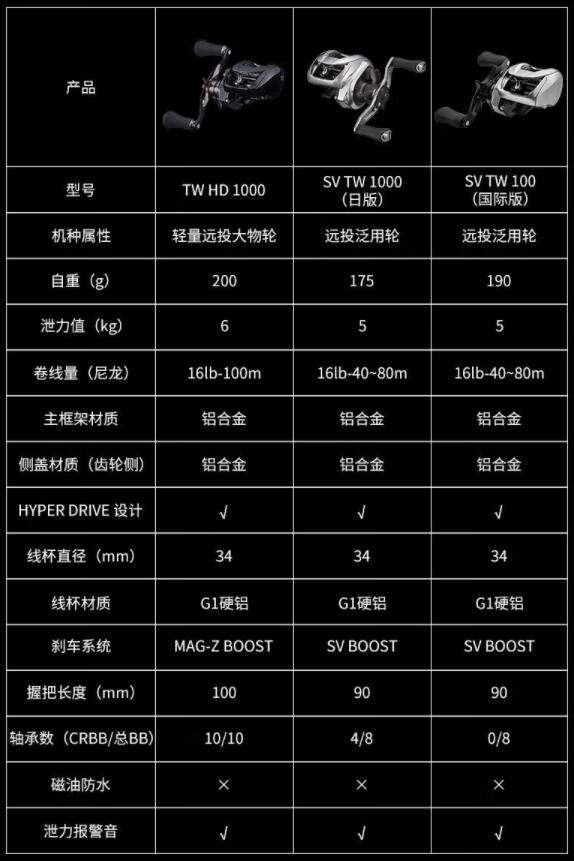 | 产品 | | | |
|---|---|---|---|
| 型号 | TW HD 1000 | SV TW 1000 (日版) | SV TW 100 (国际版) |
| 机种属性 | 轻量远投大物轮 | 远投泛用轮 | 远投泛用轮 |
| 自重（g） | 200 | 175 | 190 |
| 泄力值（kg） | 6 | 5 | 5 |
| 卷线量（尼龙） | 16lb-100m | 16lb-40~80m | 16lb-40~80m |
| 主框架材质 | 铝合金 | 铝合金 | 铝合金 |
| 侧盖材质（齿轮侧） | 铝合金 | 铝合金 | 铝合金 |
| HYPER DRIVE 设计 | √ | √ | √ |
| 线杯直径（mm） | 34 | 34 | 34 |
| 线杯材质 | G1硬铝 | G1硬铝 | G1硬铝 |
| 刹车系统 | MAG-Z BOOST | SV BOOST | SV BOOST |
| 握把长度（mm） | 100 | 90 | 90 |
| 轴承数（CRBB/总BB） | 10/10 | 4/8 | 0/8 |
| 磁油防水 | × | × | × |
| 泄力报警音 | √ | √ | √ |